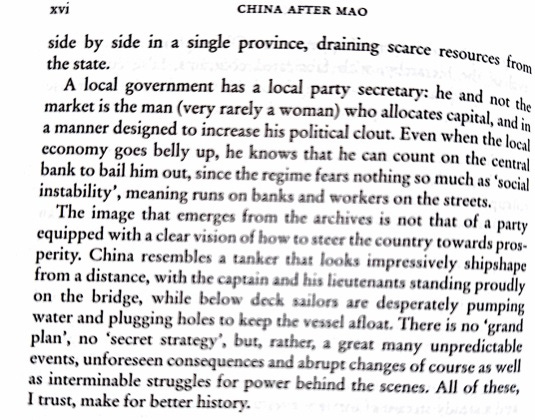 xvi CHINA AFTER MAO

side by side in a single province, draining scarce resources from the state.

A local government has a local party secretary: he and not the market is the man (very rarely a woman) who allocates capital, and in a manner designed to increase his political clout. Even when the local economy goes belly up, he knows that he can count on the central bank to bail him out, since the regime fears nothing so much as 'social instability', meaning runs on banks and workers on the streets.

The image that emerges from the archives is not that of a party equipped with a clear vision of how to steer the country towards prosperity. China resembles a tanker that looks impressively shipshape from a distance, with the captain and his lieutenants standing proudly on the bridge, while below deck sailors are desperately pumping water and plugging holes to keep the vessel afloat. There is no 'grand plan', no 'secret strategy', but, rather, a great many unpredictable events, unforeseen consequences and abrupt changes of course as well as interminable struggles for power behind the scenes. All of these, I trust, make for better history.